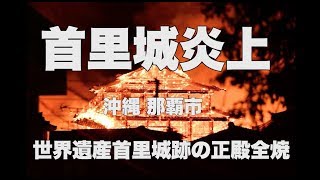 首里城炎上

沖縄 那覇市

世界遺産首里城跡の正殿全焼